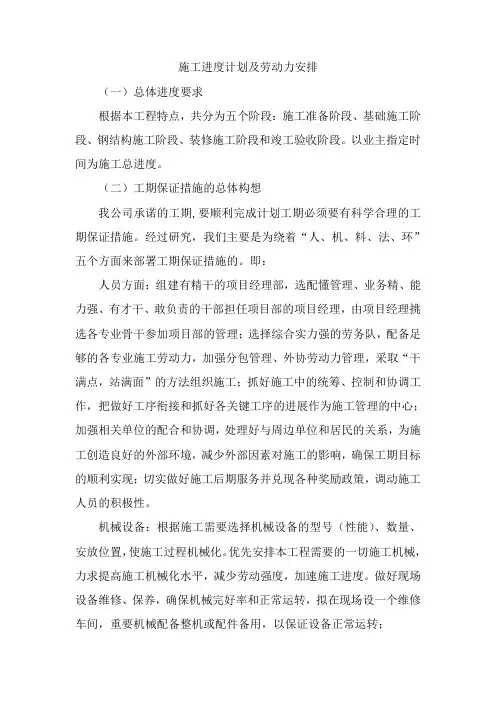 施工进度计划及劳动力安排

（一）总体进度要求

根据本工程特点，共分为五个阶段：施工准备阶段、基础施工阶段、钢结构施工阶段、装修施工阶段和竣工验收阶段。以业主指定时间为施工总进度。

（二）工期保证措施的总体构想

我公司承诺的工期，要顺利完成计划工期必须要有科学合理的工期保证措施。经过研究，我们主要是为绕着“人、机、料、法、环”五个方面来部署工期保证措施的。即：

人员方面：组建有精干的项目经理部，选配懂管理、业务精、能力强、有才干、敢负责的干部担任项目部的项目经理，由项目经理挑选各专业骨干参加项目部的管理；选择综合实力强的劳务队，配备足够的各专业施工劳动力，加强分包管理、外协劳动力管理，采取“干满点，站满面”的方法组织施工；抓好施工中的统筹、控制和协调工作，把做好工序衔接和抓好各关键工序的进展作为施工管理的中心；加强相关单位的配合和协调，处理好与周边单位和居民的关系，为施工创造良好的外部环境，减少外部因素对施工的影响，确保工期目标的顺利实现；切实做好施工后期服务并兑现各种奖励政策，调动施工人员的积极性。

机械设备：根据施工需要选择机械设备的型号（性能）、数量、安放位置，使施工过程机械化。优先安排本工程需要的一切施工机械，力求提高施工机械化水平，减少劳动强度，加速施工进度。做好现场设备维修、保养，确保机械完好率和正常运转，拟在现场设一个维修车间，重要机械配备整机或配件备用，以保证设备正常运转；